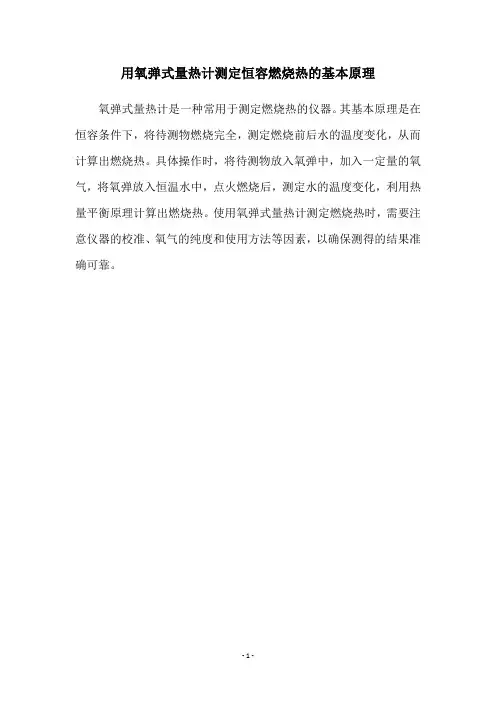 用氧弹式量热计测定恒容燃烧热的基本原理

氧弹式量热计是一种常用于测定燃烧热的仪器。其基本原理是在恒容条件下，将待测物燃烧完全，测定燃烧前后水的温度变化，从而计算出燃烧热。具体操作时，将待测物放入氧弹中，加入一定量的氧气，将氧弹放入恒温水中，点火燃烧后，测定水的温度变化，利用热量平衡原理计算出燃烧热。使用氧弹式量热计测定燃烧热时，需要注意仪器的校准、氧气的纯度和使用方法等因素，以确保测得的结果准确可靠。

- 1 -